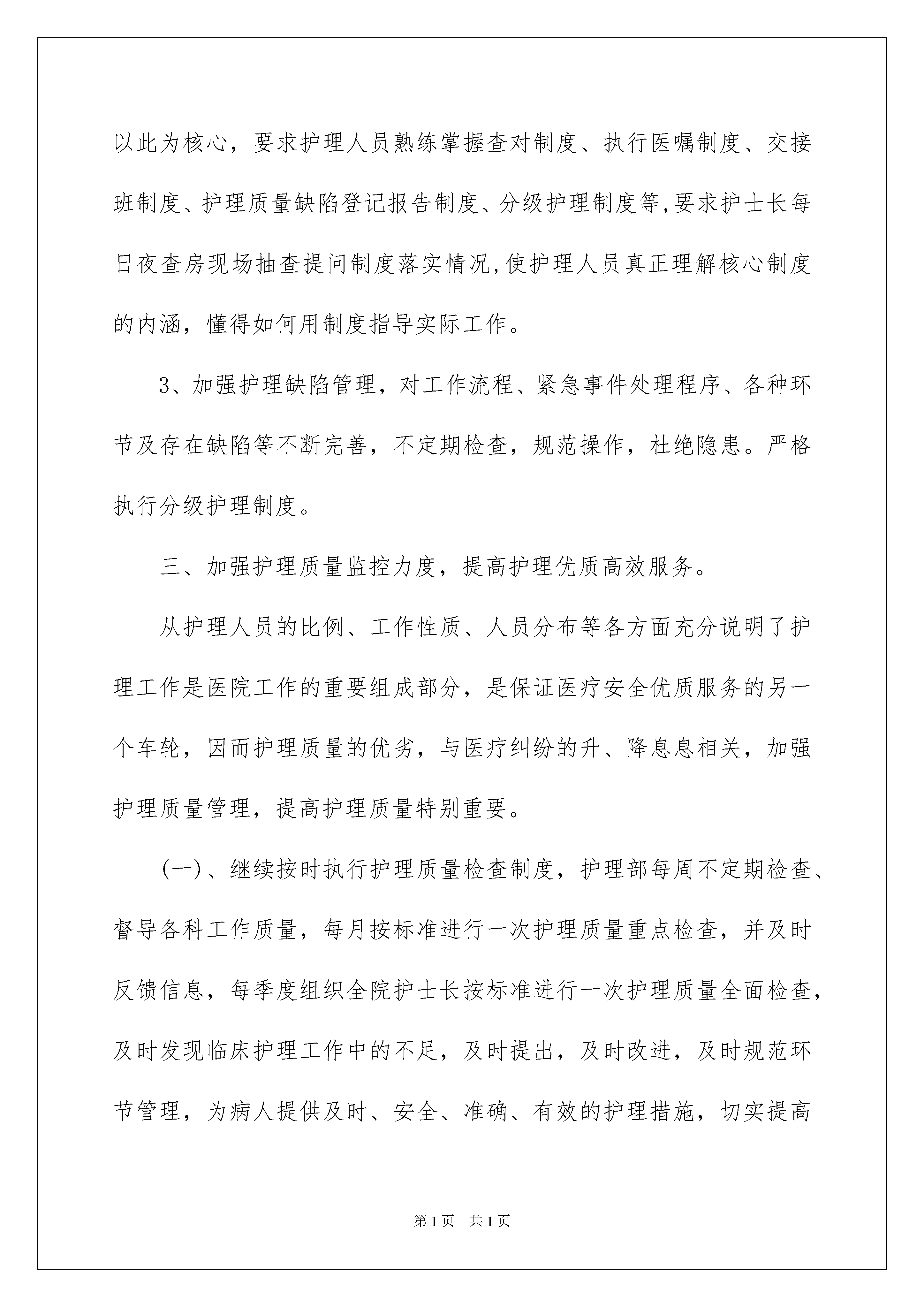 以此为核心，要求护理人员熟练掌握查对制度、执行医嘱制度、交接班制度、护理质量缺陷登记报告制度、分级护理制度等,要求护士长每日夜查房现场抽查提问制度落实情况,使护理人员真正理解核心制度的内涵，懂得如何用制度指导实际工作。

3、加强护理缺陷管理，对工作流程、紧急事件处理程序、各种环节及存在缺陷等不断完善，不定期检查，规范操作，杜绝隐患。严格执行分级护理制度。

三、加强护理质量监控力度，提高护理优质高效服务。

从护理人员的比例、工作性质、人员分布等各方面充分说明了护理工作是医院工作的重要组成部分，是保证医疗安全优质服务的另一个车轮，因而护理质量的优劣，与医疗纠纷的升、降息息相关，加强护理质量管理，提高护理质量特别重要。

(一)、继续按时执行护理质量检查制度，护理部每周不定期检查、督导各科工作质量，每月按标准进行一次护理质量重点检查，并及时反馈信息，每季度组织全院护士长按标准进行一次护理质量全面检查，及时发现临床护理工作中的不足，及时提出，及时改进，及时规范环节管理，为病人提供及时、安全、准确、有效的护理措施，切实提高

第1页 共1页